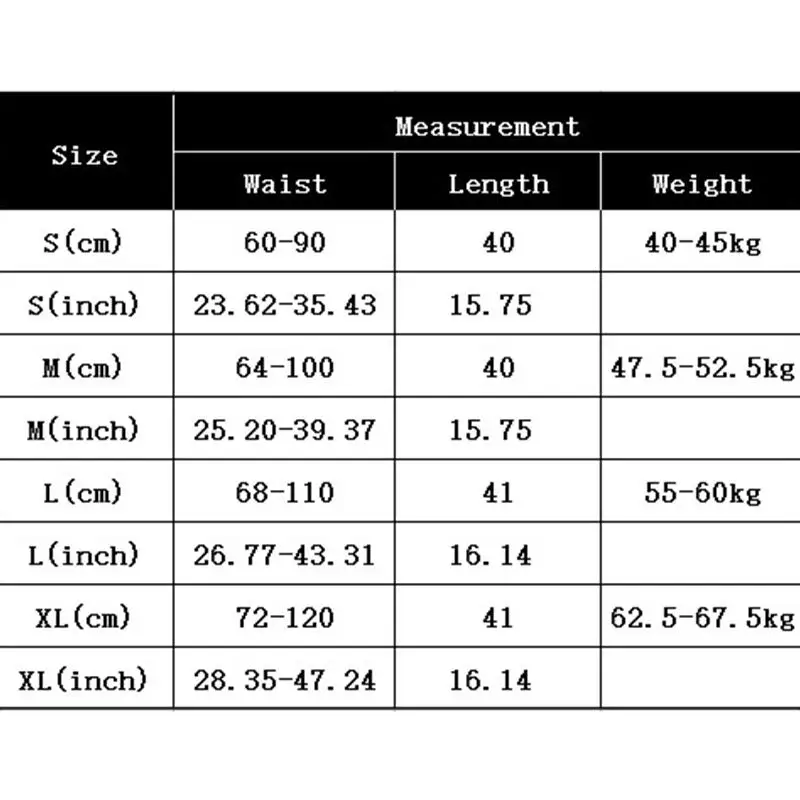 | Size | Measurement | | |
|---|---|---|---|
| | Waist | Length | Weight |
| S(cm) | 60-90 | 40 | 40-45kg |
| S(inch) | 23.62-35.43 | 15.75 | |
| M(cm) | 64-100 | 40 | 47.5-52.5kg |
| M(inch) | 25.20-39.37 | 15.75 | |
| L(cm) | 68-110 | 41 | 55-60kg |
| L(inch) | 26.77-43.31 | 16.14 | |
| XL(cm) | 72-120 | 41 | 62.5-67.5kg |
| XL(inch) | 28.35-47.24 | 16.14 | |